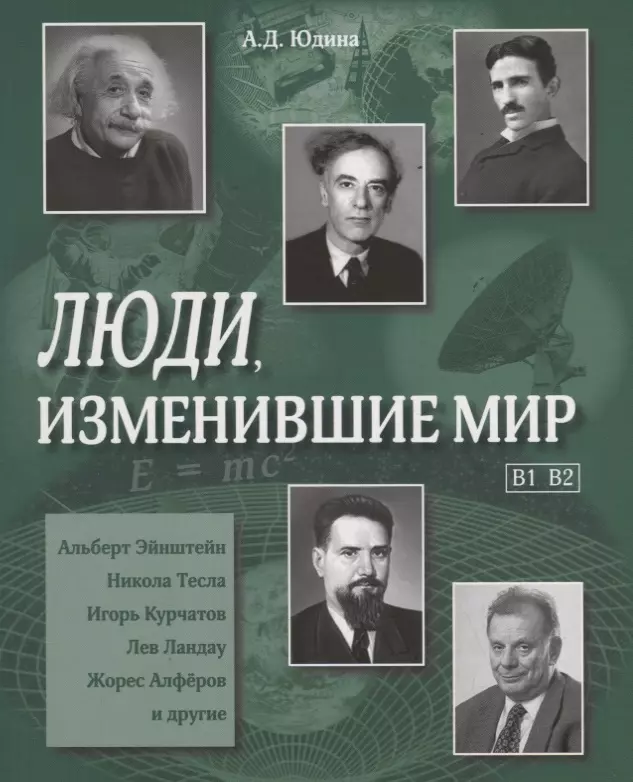 А.Д. Юдина

ЛЮДИ, ИЗМЕНИВШИЕ МИР

$E = mc^2$

B1 B2

Альберт Эйнштейн
Никола Тесла
Игорь Курчатов
Лев Ландау
Жорес Алфёров
и другие